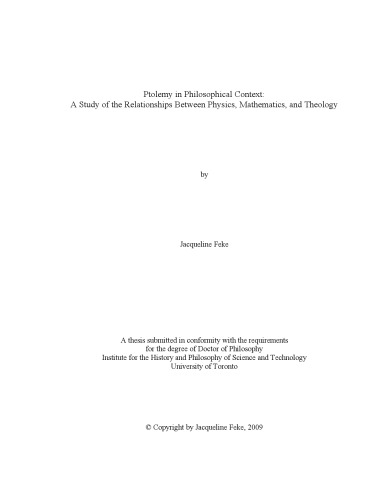 Ptolemy in Philosophical Context:
A Study of the Relationships Between Physics, Mathematics, and Theology

by

Jacqueline Feke

A thesis submitted in conformity with the requirements
for the degree of Doctor of Philosophy
Institute for the History and Philosophy of Science and Technology
University of Toronto

© Copyright by Jacqueline Feke, 2009